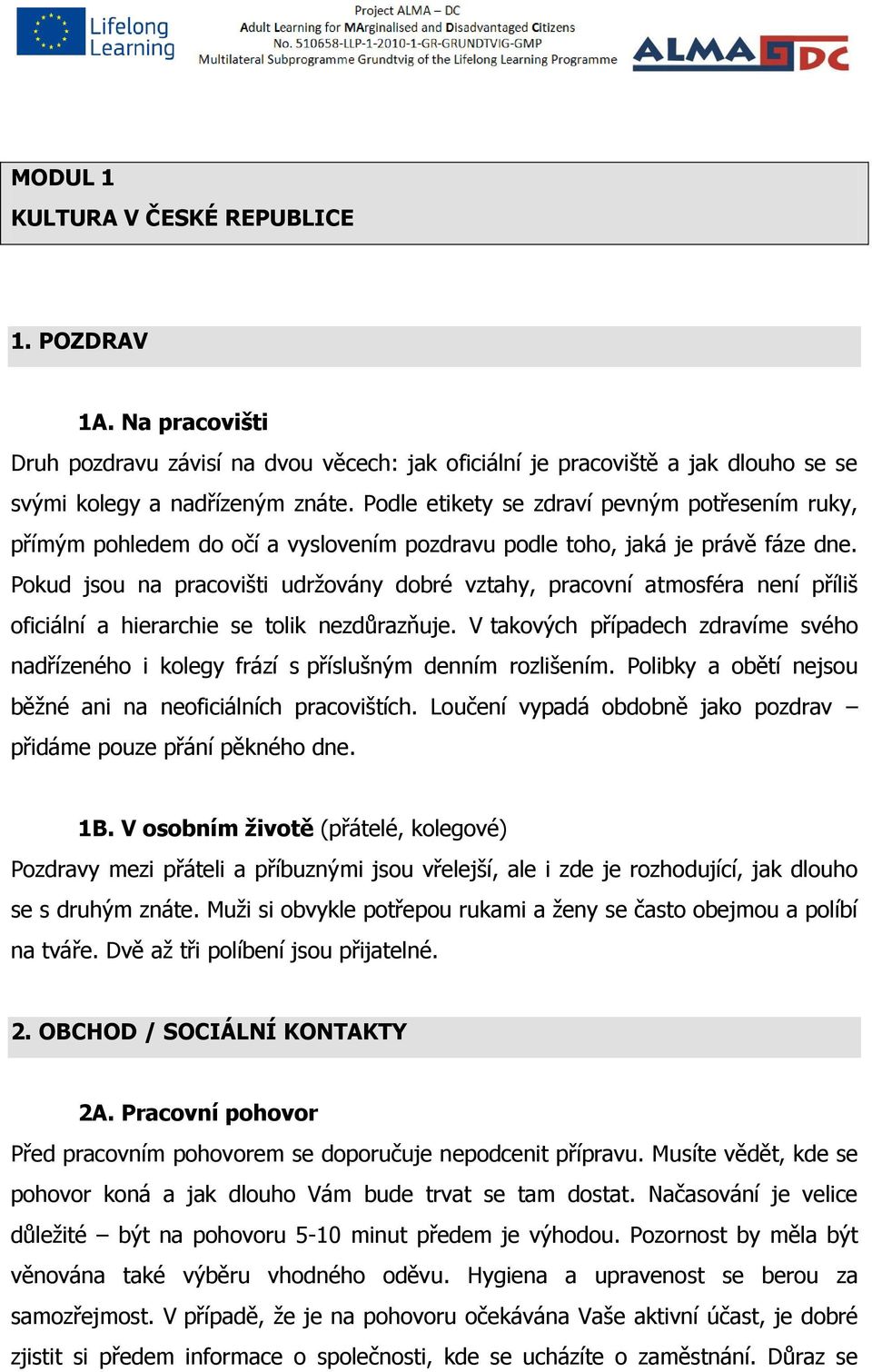 Lifelong Learning

Project ALMA – DC
Adult Learning for MArginalised and Disadvantaged Citizens
No. 510658-LLP-1-2010-1-GR-GRUNDTVIG-GMP
Multilateral Subprogramme Grundtvig of the Lifelong Learning Programme

ALMA DC

MODUL 1
KULTURA V ČESKÉ REPUBLICE

1. POZDRAV

1A. Na pracovišti

Druh pozdravu závisí na dvou věcech: jak oficiální je pracoviště a jak dlouho se se svými kolegy a nadřízeným znáte. Podle etikety se zdraví pevným potřesením ruky, přímým pohledem do očí a vyslovením pozdravu podle toho, jaká je právě fáze dne. Pokud jsou na pracovišti udržovány dobré vztahy, pracovní atmosféra není příliš oficiální a hierarchie se tolik nezdůrazňuje. V takových případech zdravíme svého nadřízeného i kolegy frází s příslušným denním rozlišením. Polibky a obětí nejsou běžné ani na neoficiálních pracovištích. Loučení vypadá obdobně jako pozdrav – přidáme pouze přání pěkného dne.

1B. V osobním životě (přátelé, kolegové)

Pozdravy mezi přáteli a příbuznými jsou vřelejší, ale i zde je rozhodující, jak dlouho se s druhým znáte. Muži si obvykle potřepou rukami a ženy se často obejmou a políbí na tváře. Dvě až tři políbení jsou přijatelné.

2. OBCHOD / SOCIÁLNÍ KONTAKTY

2A. Pracovní pohovor

Před pracovním pohovorem se doporučuje nepodcenit přípravu. Musíte vědět, kde se pohovor koná a jak dlouho Vám bude trvat se tam dostat. Načasování je velice důležité – být na pohovoru 5-10 minut předem je výhodou. Pozornost by měla být věnována také výběru vhodného oděvu. Hygiena a upravenost se berou za samozřejmost. V případě, že je na pohovoru očekávána Vaše aktivní účast, je dobré zjistit si předem informace o společnosti, kde se ucházíte o zaměstnání. Důraz se